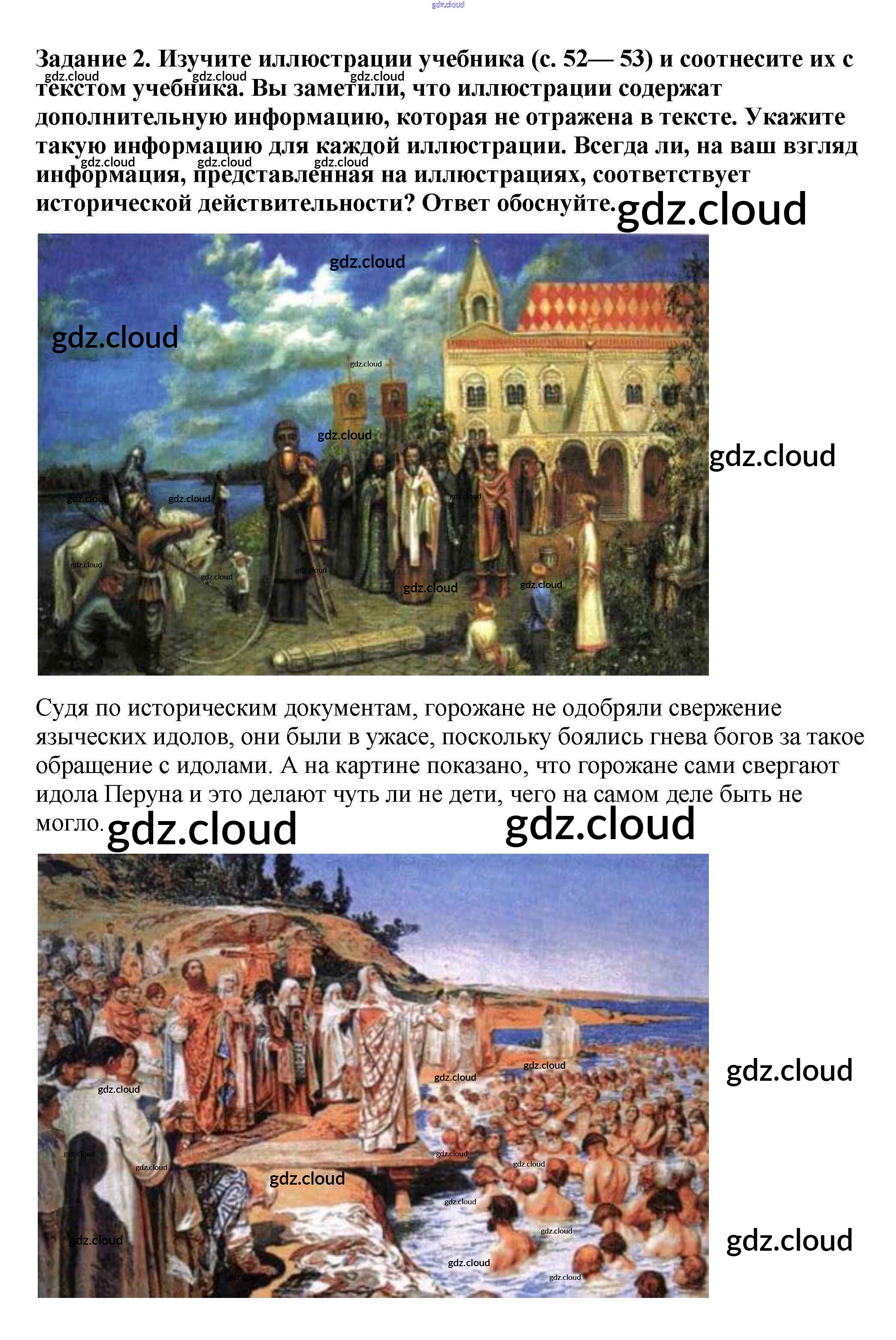 Задание 2. Изучите иллюстрации учебника (с. 52— 53) и соотнесите их с текстом учебника. Вы заметили, что иллюстрации содержат дополнительную информацию, которая не отражена в тексте. Укажите такую информацию для каждой иллюстрации. Всегда ли, на ваш взгляд информация, представленная на иллюстрациях, соответствует исторической действительности? Ответ обоснуйте.

Судя по историческим документам, горожане не одобряли свержение языческих идолов, они были в ужасе, поскольку боялись гнева богов за такое обращение с идолами. А на картине показано, что горожане сами свергают идола Перуна и это делают чуть ли не дети, чего на самом деле быть не могло.

gdz.cloud